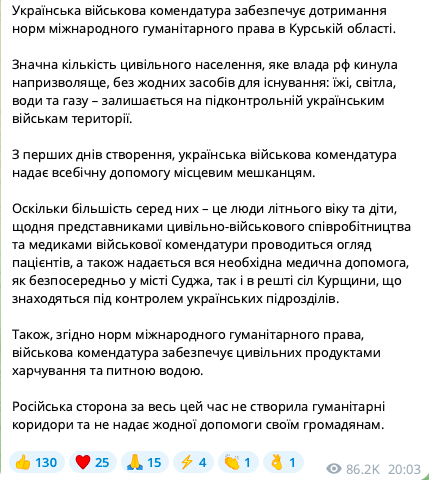 Українська військова комендатура забезпечує дотримання норм міжнародного гуманітарного права в Курській області.

Значна кількість цивільного населення, яке влада рф кинула напризволяще, без жодних засобів для існування: їжі, світла, води та газу – залишається на підконтрольній українським військам території.

З перших днів створення, українська військова комендатура надає всебічну допомогу місцевим мешканцям.

Оскільки більшість серед них – це люди літнього віку та діти, щодня представниками цивільно-військового співробітництва та медиками військової комендатури проводиться огляд пацієнтів, а також надається вся необхідна медична допомога, як безпосередньо у місті Суджа, так і в решті сіл Курщини, що знаходяться під контролем українських підрозділів.

Також, згідно норм міжнародного гуманітарного права, військова комендатура забезпечує цивільних продуктами харчування та питною водою.

Російська сторона за весь цей час не створила гуманітарні коридори та не надає жодної допомоги своїм громадянам.

👍 130 ❤️ 25 🙏 15 ⚡ 4 👏 1 👌 1 86.2K 20:03